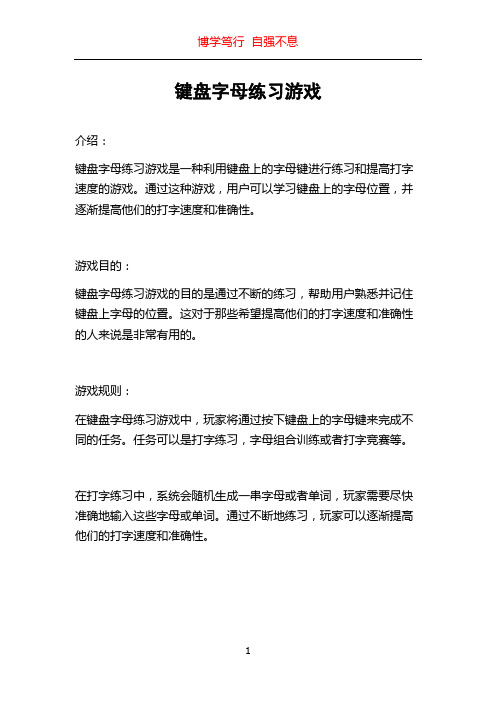 博学笃行 自强不息

键盘字母练习游戏

介绍：

键盘字母练习游戏是一种利用键盘上的字母键进行练习和提高打字速度的游戏。通过这种游戏，用户可以学习键盘上的字母位置，并逐渐提高他们的打字速度和准确性。

游戏目的：

键盘字母练习游戏的目的是通过不断的练习，帮助用户熟悉并记住键盘上字母的位置。这对于那些希望提高他们的打字速度和准确性的人来说是非常有用的。

游戏规则：

在键盘字母练习游戏中，玩家将通过按下键盘上的字母键来完成不同的任务。任务可以是打字练习，字母组合训练或者打字竞赛等。

在打字练习中，系统会随机生成一串字母或者单词，玩家需要尽快准确地输入这些字母或单词。通过不断地练习，玩家可以逐渐提高他们的打字速度和准确性。

1